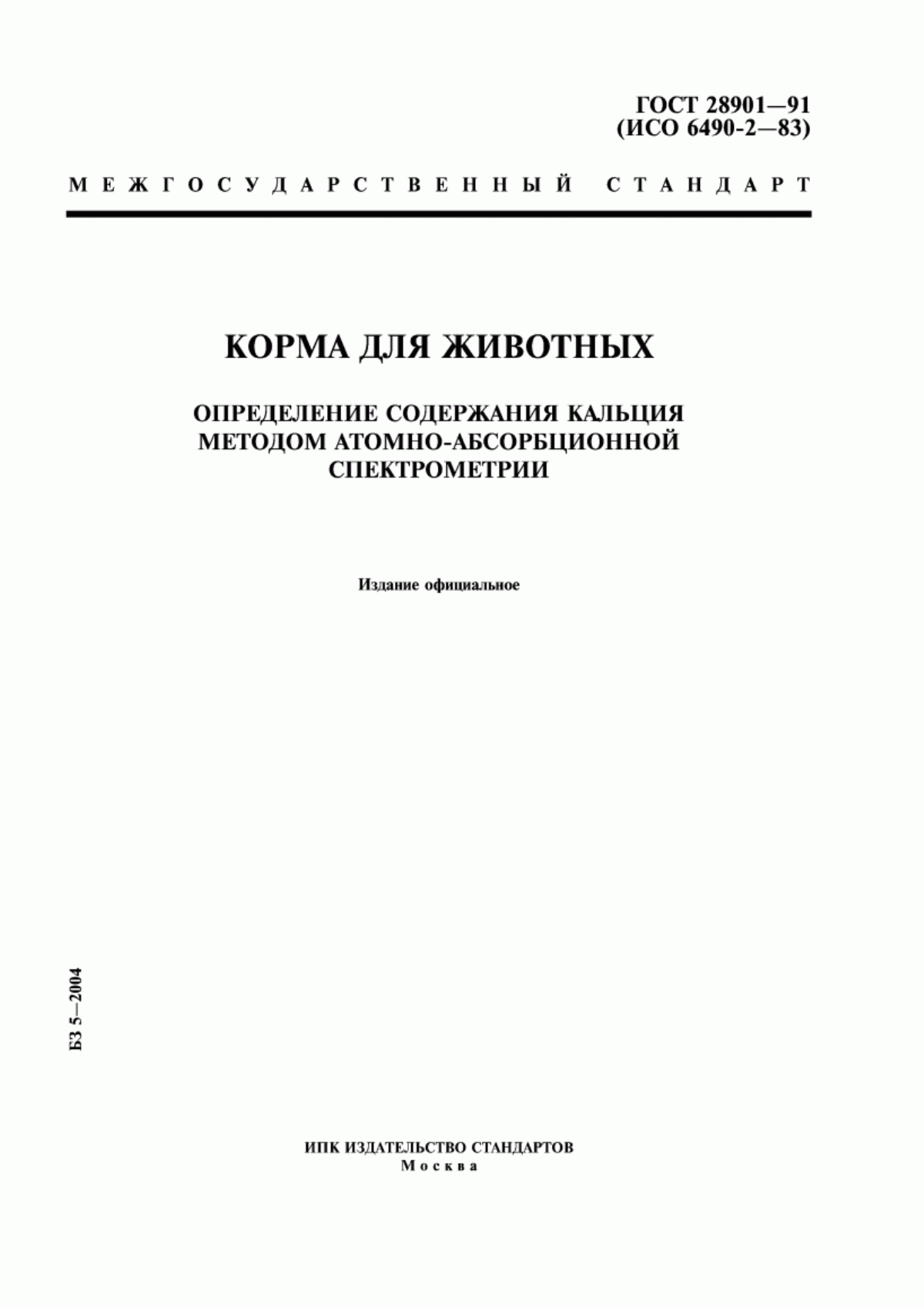 ГОСТ 28901—91
(ИСО 6490-2—83)

МЕЖГОСУДАРСТВЕННЫЙ СТАНДАРТ

КОРМА ДЛЯ ЖИВОТНЫХ

ОПРЕДЕЛЕНИЕ СОДЕРЖАНИЯ КАЛЬЦИЯ МЕТОДОМ АТОМНО-АБСОРБЦИОННОЙ СПЕКТРОМЕТРИИ

Издание официальное

БЗ 5—2004

ИПК ИЗДАТЕЛЬСТВО СТАНДАРТОВ
Москва